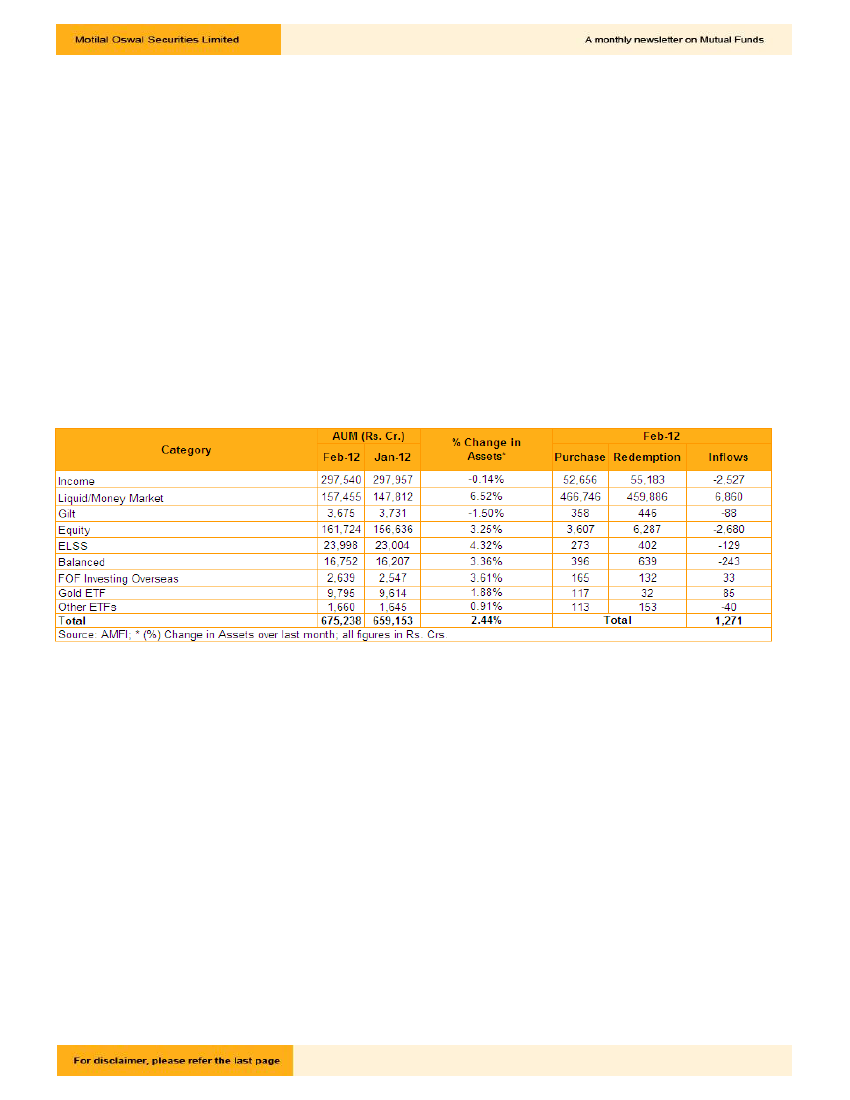 Motilal Oswal Securities Limited

A monthly newsletter on Mutual Funds

| Category | AUM (Rs. Cr.) Feb-12 | AUM (Rs. Cr.) Jan-12 | % Change in Assets* | Feb-12 Purchase | Feb-12 Redemption | Feb-12 Inflows |
|---|---|---|---|---|---|---|
| Income | 297,540 | 297,957 | -0.14% | 52,656 | 55,183 | -2,527 |
| Liquid/Money Market | 157,455 | 147,812 | 6.52% | 466,746 | 459,886 | 6,860 |
| Gilt | 3,675 | 3,731 | -1.50% | 358 | 446 | -88 |
| Equity | 161,724 | 156,636 | 3.25% | 3,607 | 6,287 | -2,680 |
| ELSS | 23,998 | 23,004 | 4.32% | 273 | 402 | -129 |
| Balanced | 16,752 | 16,207 | 3.36% | 396 | 639 | -243 |
| FOF Investing Overseas | 2,639 | 2,547 | 3.61% | 165 | 132 | 33 |
| Gold ETF | 9,795 | 9,614 | 1.88% | 117 | 32 | 85 |
| Other ETFs | 1,660 | 1,645 | 0.91% | 113 | 153 | -40 |
| Total | 675,238 | 659,153 | 2.44% | Total | | 1,271 |

Source: AMFI; * (%) Change in Assets over last month; all figures in Rs. Crs

For disclaimer, please refer the last page